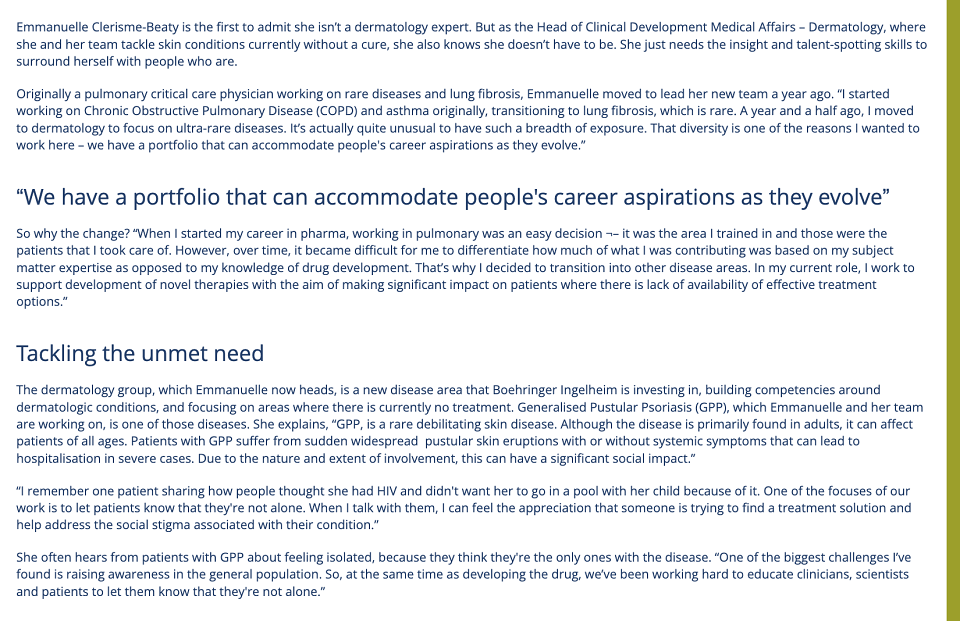 Emmanuelle Clerisme-Beaty is the first to admit she isn't a dermatology expert. But as the Head of Clinical Development Medical Affairs – Dermatology, where she and her team tackle skin conditions currently without a cure, she also knows she doesn't have to be. She just needs the insight and talent-spotting skills to surround herself with people who are.

Originally a pulmonary critical care physician working on rare diseases and lung fibrosis, Emmanuelle moved to lead her new team a year ago. "I started working on Chronic Obstructive Pulmonary Disease (COPD) and asthma originally, transitioning to lung fibrosis, which is rare. A year and a half ago, I moved to dermatology to focus on ultra-rare diseases. It's actually quite unusual to have such a breadth of exposure. That diversity is one of the reasons I wanted to work here – we have a portfolio that can accommodate people's career aspirations as they evolve."

"We have a portfolio that can accommodate people's career aspirations as they evolve"

So why the change? "When I started my career in pharma, working in pulmonary was an easy decision ¬– it was the area I trained in and those were the patients that I took care of. However, over time, it became difficult for me to differentiate how much of what I was contributing was based on my subject matter expertise as opposed to my knowledge of drug development. That's why I decided to transition into other disease areas. In my current role, I work to support development of novel therapies with the aim of making significant impact on patients where there is lack of availability of effective treatment options."

Tackling the unmet need

The dermatology group, which Emmanuelle now heads, is a new disease area that Boehringer Ingelheim is investing in, building competencies around dermatologic conditions, and focusing on areas where there is currently no treatment. Generalised Pustular Psoriasis (GPP), which Emmanuelle and her team are working on, is one of those diseases. She explains, "GPP, is a rare debilitating skin disease. Although the disease is primarily found in adults, it can affect patients of all ages. Patients with GPP suffer from sudden widespread pustular skin eruptions with or without systemic symptoms that can lead to hospitalisation in severe cases. Due to the nature and extent of involvement, this can have a significant social impact."

"I remember one patient sharing how people thought she had HIV and didn't want her to go in a pool with her child because of it. One of the focuses of our work is to let patients know that they're not alone. When I talk with them, I can feel the appreciation that someone is trying to find a treatment solution and help address the social stigma associated with their condition."

She often hears from patients with GPP about feeling isolated, because they think they're the only ones with the disease. "One of the biggest challenges I've found is raising awareness in the general population. So, at the same time as developing the drug, we've been working hard to educate clinicians, scientists and patients to let them know that they're not alone."